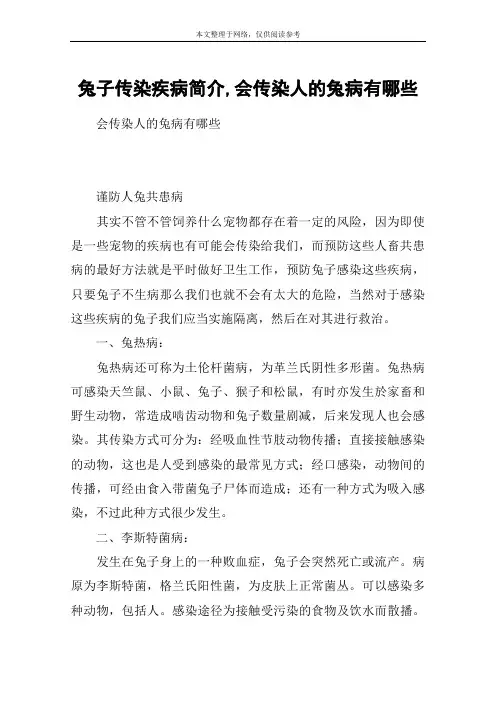 本文整理于网络，仅供阅读参考

兔子传染疾病简介,会传染人的兔病有哪些

会传染人的兔病有哪些

谨防人兔共患病

其实不管不管饲养什么宠物都存在着一定的风险，因为即使是一些宠物的疾病也有可能会传染给我们，而预防这些人畜共患病的最好方法就是平时做好卫生工作，预防兔子感染这些疾病，只要兔子不生病那么我们也就不会有太大的危险，当然对于感染这些疾病的兔子我们应当实施隔离，然后在对其进行救治。

一、兔热病：

兔热病还可称为土伦杆菌病，为革兰氏阴性多形菌。兔热病可感染天竺鼠、小鼠、兔子、猴子和松鼠，有时亦发生於家畜和野生动物，常造成啮齿动物和兔子数量剧减，后来发现人也会感染。其传染方式可分为：经吸血性节肢动物传播；直接接触感染的动物，这也是人受到感染的最常见方式；经口感染，动物间的传播，可经由食入带菌兔子尸体而造成；还有一种方式为吸入感染，不过此种方式很少发生。

二、李斯特菌病：

发生在兔子身上的一种败血症，兔子会突然死亡或流产。病原为李斯特菌，格兰氏阳性菌，为皮肤上正常菌丛。可以感染多种动物，包括人。感染途径为接触受污染的食物及饮水而散播。